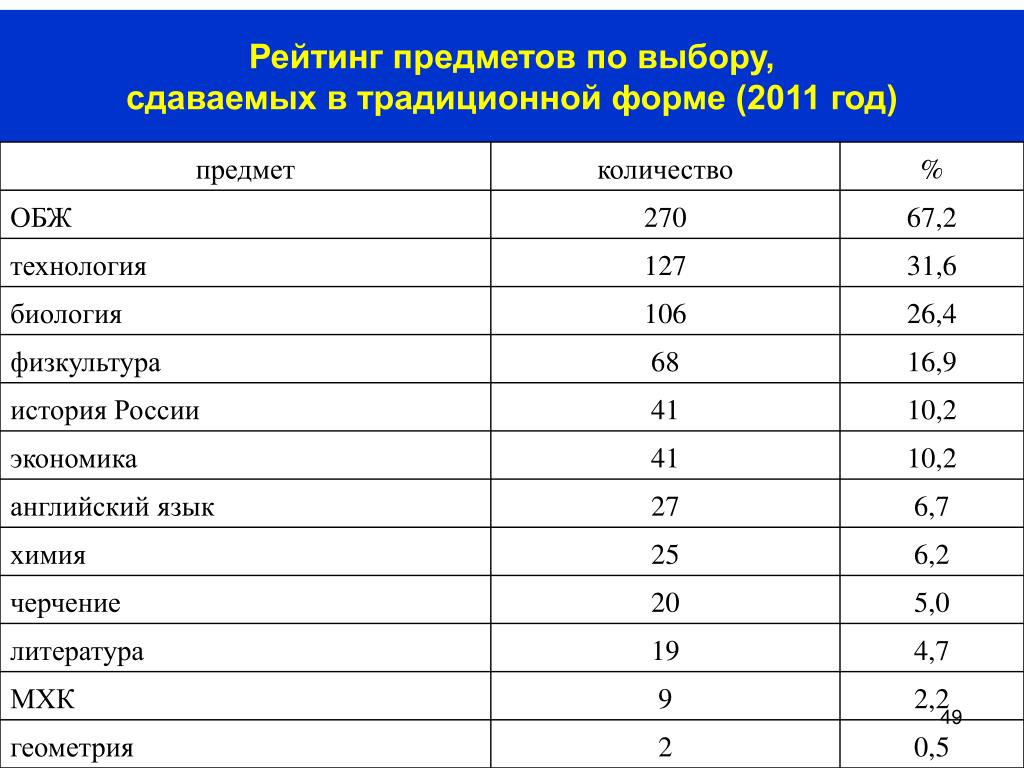 Рейтинг предметов по выбору, сдаваемых в традиционной форме (2011 год)

| предмет | количество | % |
|---|---|---|
| ОБЖ | 270 | 67,2 |
| технология | 127 | 31,6 |
| биология | 106 | 26,4 |
| физкультура | 68 | 16,9 |
| история России | 41 | 10,2 |
| экономика | 41 | 10,2 |
| английский язык | 27 | 6,7 |
| химия | 25 | 6,2 |
| черчение | 20 | 5,0 |
| литература | 19 | 4,7 |
| МХК | 9 | 2,2 |
| геометрия | 2 | 0,5 |

49